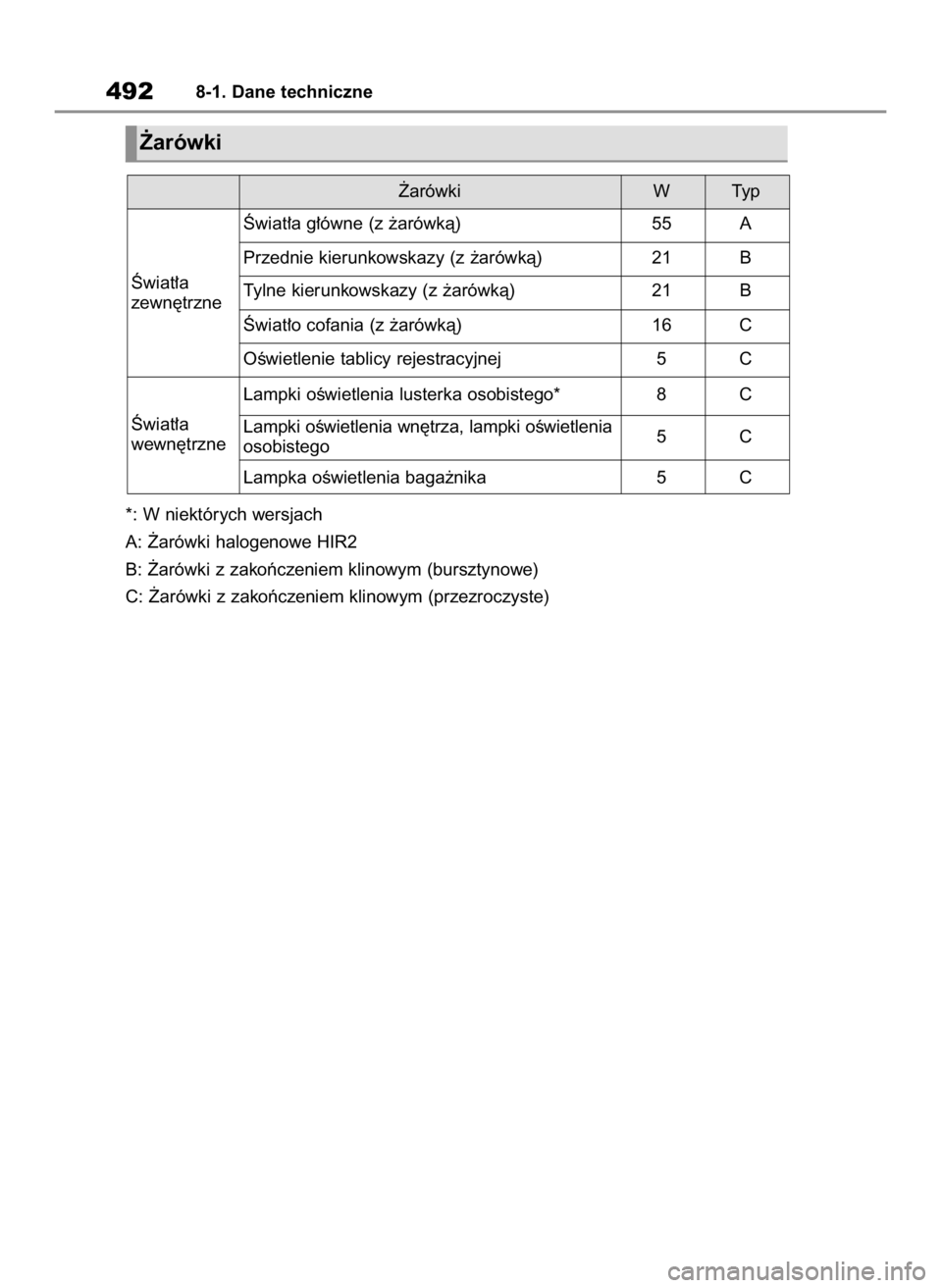 492 8-1. Dane techniczne

Żarówki

| | Żarówki | W | Typ |
|---|---|---|---|
| Światła zewnętrzne | Światła główne (z żarówką) | 55 | A |
| | Przednie kierunkowskazy (z żarówką) | 21 | B |
| | Tylne kierunkowskazy (z żarówką) | 21 | B |
| | Światło cofania (z żarówką) | 16 | C |
| | Oświetlenie tablicy rejestracyjnej | 5 | C |
| Światła wewnętrzne | Lampki oświetlenia lusterka osobistego* | 8 | C |
| | Lampki oświetlenia wnętrza, lampki oświetlenia osobistego | 5 | C |
| | Lampka oświetlenia bagażnika | 5 | C |

*: W niektórych wersjach

A: Żarówki halogenowe HIR2

B: Żarówki z zakończeniem klinowym (bursztynowe)

C: Żarówki z zakończeniem klinowym (przezroczyste)

carmanualsonline.info